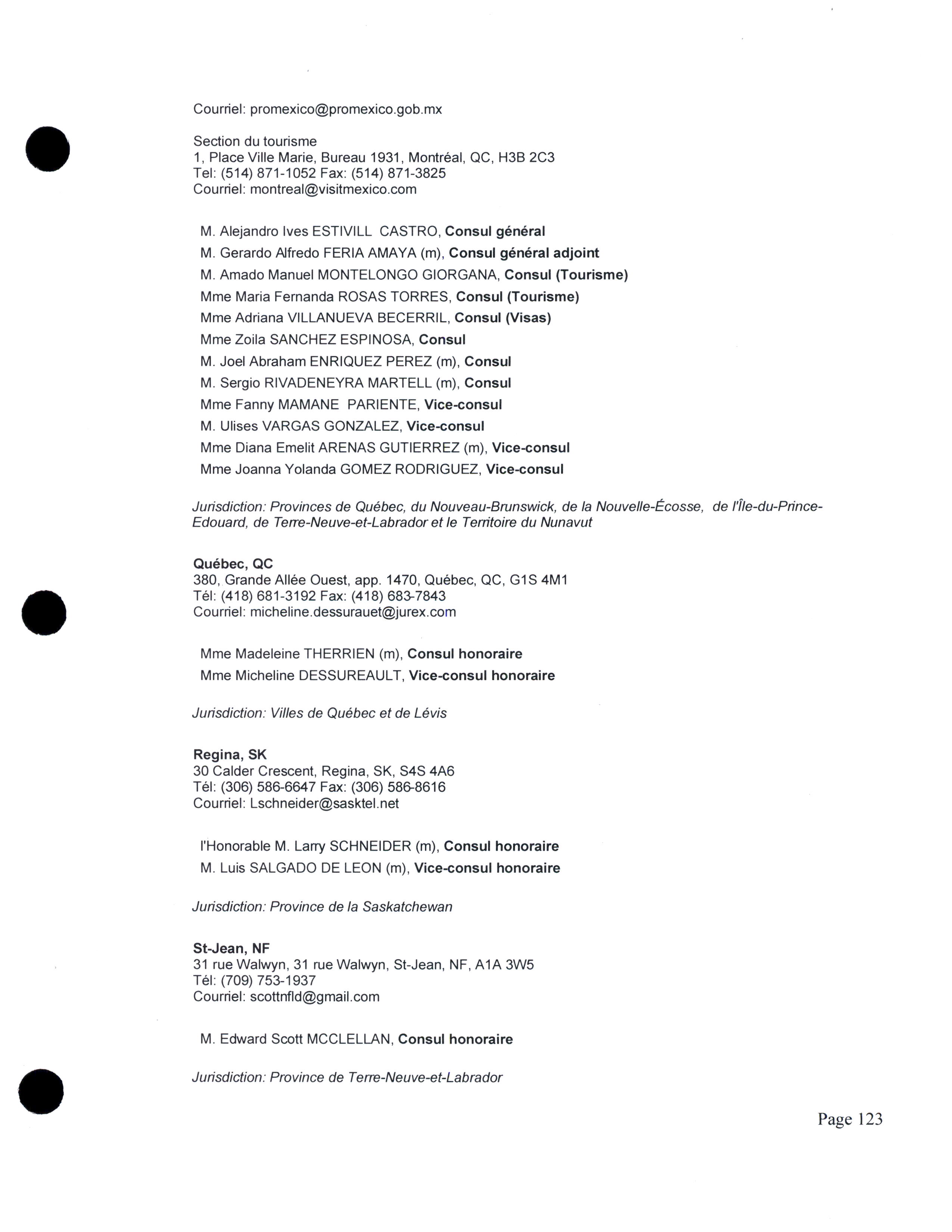 Courriel: promexico@promexico.gob.mx

Section du tourisme
1, Place Ville Marie, Bureau 1931, Montréal, QC, H3B 2C3
Tel: (514) 871-1052 Fax: (514) 871-3825
Courriel: montreal@visitmexico.com

M. Alejandro Ives ESTIVILL CASTRO, Consul général
M. Gerardo Alfredo FERIA AMAYA (m), Consul général adjoint
M. Amado Manuel MONTELONGO GIORGANA, Consul (Tourisme)
Mme Maria Fernanda ROSAS TORRES, Consul (Tourisme)
Mme Adriana VILLANUEVA BECERRIL, Consul (Visas)
Mme Zoila SANCHEZ ESPINOSA, Consul
M. Joel Abraham ENRIQUEZ PEREZ (m), Consul
M. Sergio RIVADENEYRA MARTELL (m), Consul
Mme Fanny MAMANE PARIENTE, Vice-consul
M. Ulises VARGAS GONZALEZ, Vice-consul
Mme Diana Emelit ARENAS GUTIERREZ (m), Vice-consul
Mme Joanna Yolanda GOMEZ RODRIGUEZ, Vice-consul

Jurisdiction: Provinces de Québec, du Nouveau-Brunswick, de la Nouvelle-Écosse, de l'Île-du-Prince-Edouard, de Terre-Neuve-et-Labrador et le Territoire du Nunavut

Québec, QC
380, Grande Allée Ouest, app. 1470, Québec, QC, G1S 4M1
Tél: (418) 681-3192 Fax: (418) 683-7843
Courriel: micheline.dessurauet@jurex.com

Mme Madeleine THERRIEN (m), Consul honoraire
Mme Micheline DESSUREAULT, Vice-consul honoraire

Jurisdiction: Villes de Québec et de Lévis

Regina, SK
30 Calder Crescent, Regina, SK, S4S 4A6
Tél: (306) 586-6647 Fax: (306) 586-8616
Courriel: Lschneider@sasktel.net

l'Honorable M. Larry SCHNEIDER (m), Consul honoraire
M. Luis SALGADO DE LEON (m), Vice-consul honoraire

Jurisdiction: Province de la Saskatchewan

St-Jean, NF
31 rue Walwyn, 31 rue Walwyn, St-Jean, NF, A1A 3W5
Tél: (709) 753-1937
Courriel: scottnfld@gmail.com

M. Edward Scott MCCLELLAN, Consul honoraire

Jurisdiction: Province de Terre-Neuve-et-Labrador

Page 123